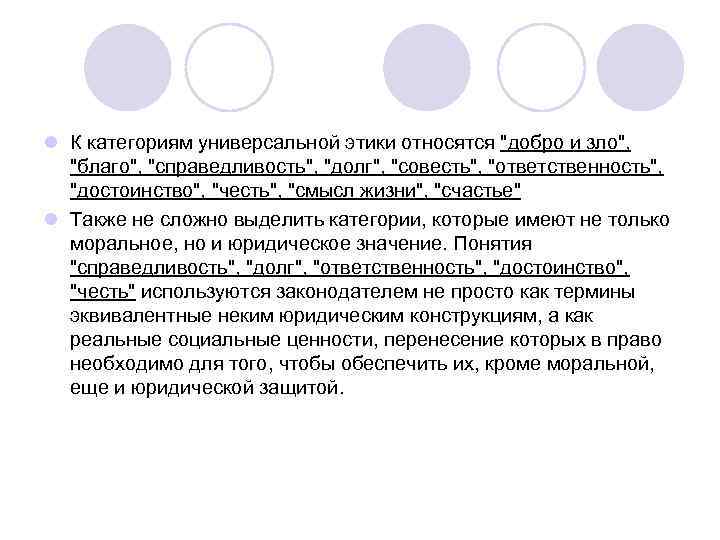 К категориям универсальной этики относятся "добро и зло", "благо", "справедливость", "долг", "совесть", "ответственность", "достоинство", "честь", "смысл жизни", "счастье"

Также не сложно выделить категории, которые имеют не только моральное, но и юридическое значение. Понятия "справедливость", "долг", "ответственность", "достоинство", "честь" используются законодателем не просто как термины эквивалентные неким юридическим конструкциям, а как реальные социальные ценности, перенесение которых в право необходимо для того, чтобы обеспечить их, кроме моральной, еще и юридической защитой.